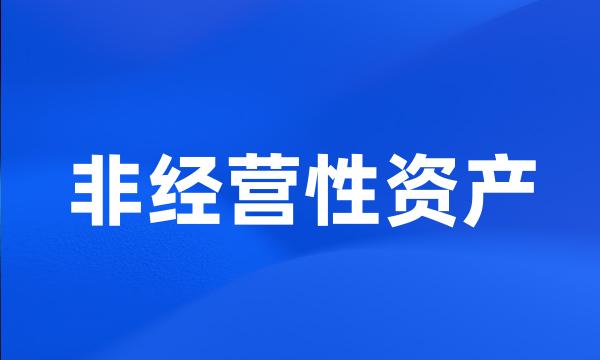 非经营性资产